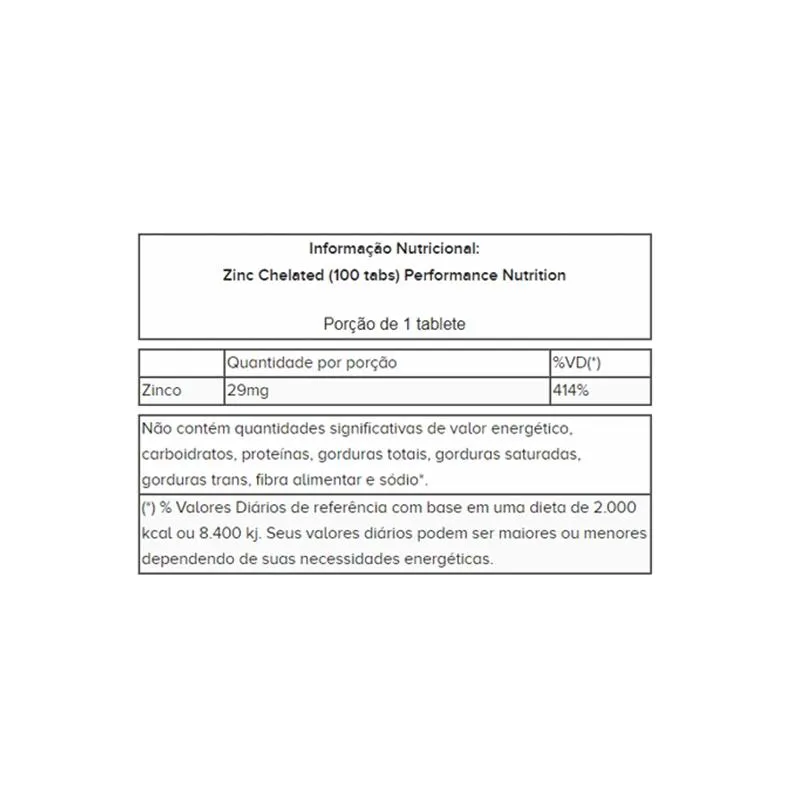 Informação Nutricional:
Zinc Chelated (100 tabs) Performance Nutrition

Porção de 1 tablete

| | Quantidade por porção | %VD(*) |
|---|---|---|
| Zinco | 29mg | 414% |

Não contém quantidades significativas de valor energético, carboidratos, proteínas, gorduras totais, gorduras saturadas, gorduras trans, fibra alimentar e sódio*.

(*) % Valores Diários de referência com base em uma dieta de 2.000 kcal ou 8.400 kj. Seus valores diários podem ser maiores ou menores dependendo de suas necessidades energéticas.